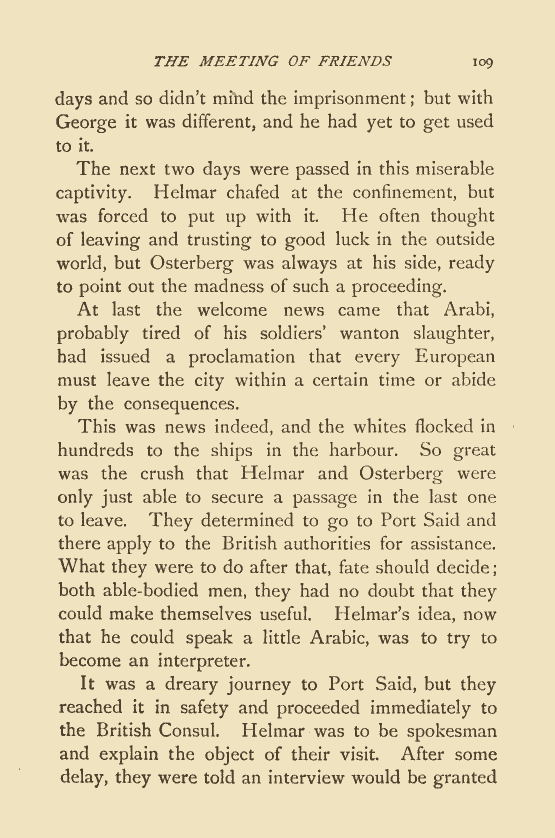 THE MEETING OF FRIENDS 109

days and so didn't mind the imprisonment; but with George it was different, and he had yet to get used to it.

The next two days were passed in this miserable captivity. Helmar chafed at the confinement, but was forced to put up with it. He often thought of leaving and trusting to good luck in the outside world, but Osterberg was always at his side, ready to point out the madness of such a proceeding.

At last the welcome news came that Arabi, probably tired of his soldiers' wanton slaughter, had issued a proclamation that every European must leave the city within a certain time or abide by the consequences.

This was news indeed, and the whites flocked in hundreds to the ships in the harbour. So great was the crush that Helmar and Osterberg were only just able to secure a passage in the last one to leave. They determined to go to Port Said and there apply to the British authorities for assistance. What they were to do after that, fate should decide; both able-bodied men, they had no doubt that they could make themselves useful. Helmar's idea, now that he could speak a little Arabic, was to try to become an interpreter.

It was a dreary journey to Port Said, but they reached it in safety and proceeded immediately to the British Consul. Helmar was to be spokesman and explain the object of their visit. After some delay, they were told an interview would be granted